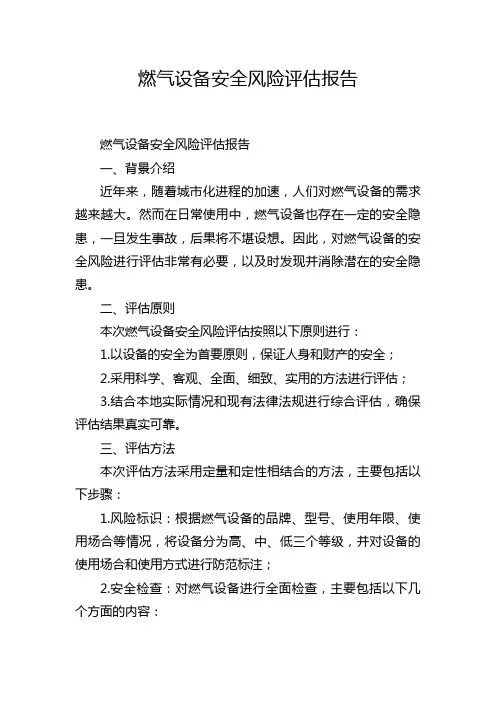 燃气设备安全风险评估报告

燃气设备安全风险评估报告

一、背景介绍

近年来，随着城市化进程的加速，人们对燃气设备的需求越来越大。然而在日常使用中，燃气设备也存在一定的安全隐患，一旦发生事故，后果将不堪设想。因此，对燃气设备的安全风险进行评估非常有必要，以及时发现并消除潜在的安全隐患。

二、评估原则

本次燃气设备安全风险评估按照以下原则进行：

1.以设备的安全为首要原则，保证人身和财产的安全；

2.采用科学、客观、全面、细致、实用的方法进行评估；

3.结合本地实际情况和现有法律法规进行综合评估，确保评估结果真实可靠。

三、评估方法

本次评估方法采用定量和定性相结合的方法，主要包括以下步骤：

1.风险标识：根据燃气设备的品牌、型号、使用年限、使用场合等情况，将设备分为高、中、低三个等级，并对设备的使用场合和使用方式进行防范标注；

2.安全检查：对燃气设备进行全面检查，主要包括以下几个方面的内容：